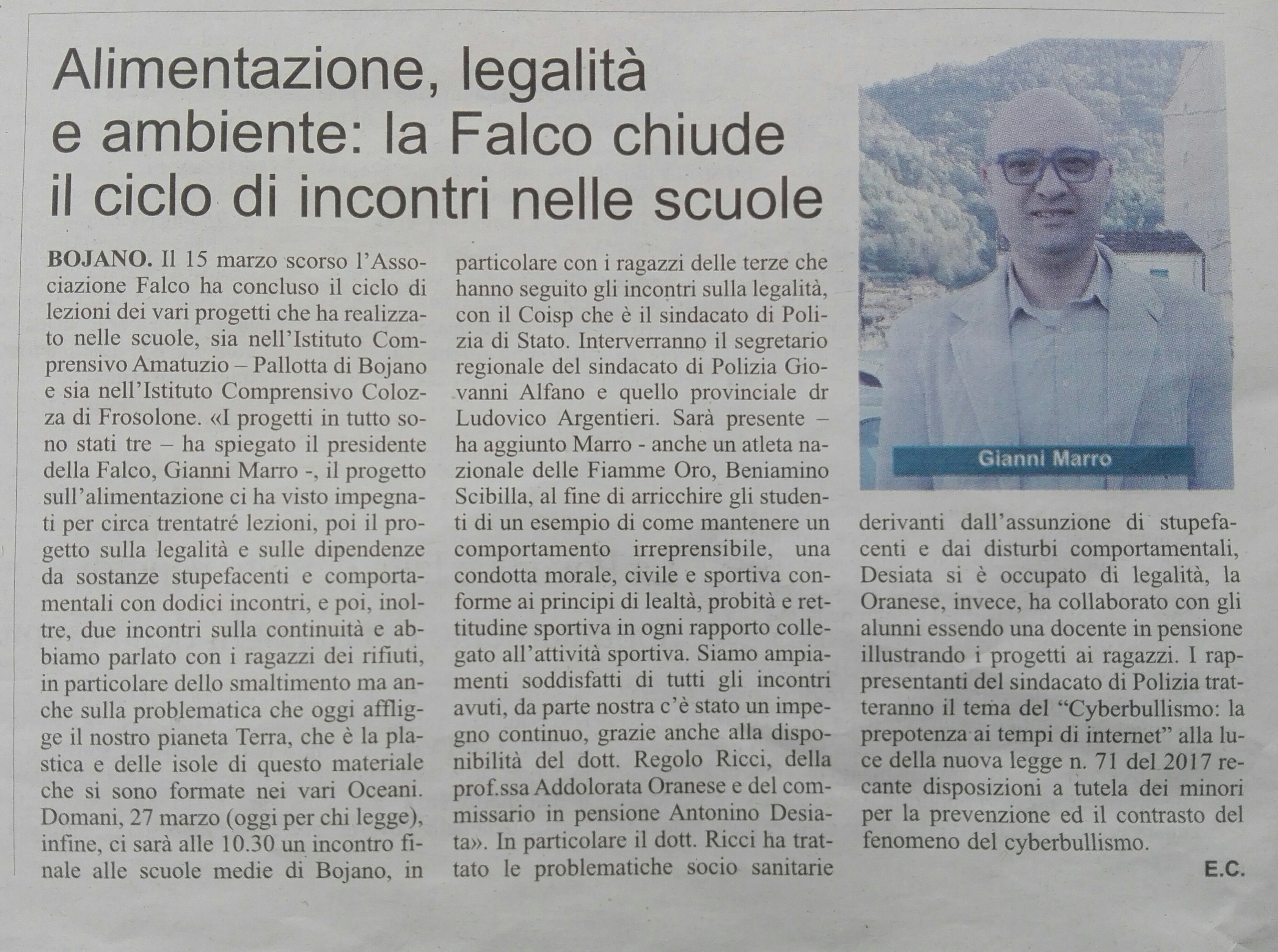 Alimentazione, legalità e ambiente: la Falco chiude il ciclo di incontri nelle scuole

BOJANO. Il 15 marzo scorso l'Associazione Falco ha concluso il ciclo di lezioni dei vari progetti che ha realizzato nelle scuole, sia nell'Istituto Comprensivo Amatuzio – Pallotta di Bojano e sia nell'Istituto Comprensivo Colozza di Frosolone. «I progetti in tutto sono stati tre – ha spiegato il presidente della Falco, Gianni Marro -, il progetto sull'alimentazione ci ha visto impegnati per circa trentatré lezioni, poi il progetto sulla legalità e sulle dipendenze da sostanze stupefacenti e comportamentali con dodici incontri, e poi, inoltre, due incontri sulla continuità e abbiamo parlato con i ragazzi dei rifiuti, in particolare dello smaltimento ma anche sulla problematica che oggi affligge il nostro pianeta Terra, che è la plastica e delle isole di questo materiale che si sono formate nei vari Oceani. Domani, 27 marzo (oggi per chi legge), infine, ci sarà alle 10.30 un incontro finale alle scuole medie di Bojano, in particolare con i ragazzi delle terze che hanno seguito gli incontri sulla legalità, con il Coisp che è il sindacato di Polizia di Stato. Interverranno il segretario regionale del sindacato di Polizia Giovanni Alfano e quello provinciale dr Ludovico Argentieri. Sarà presente – ha aggiunto Marro - anche un atleta nazionale delle Fiamme Oro, Beniamino Scibilla, al fine di arricchire gli studenti di un esempio di come mantenere un comportamento irreprensibile, una condotta morale, civile e sportiva conforme ai principi di lealtà, probità e rettitudine sportiva in ogni rapporto collegato all'attività sportiva. Siamo ampiamenti soddisfatti di tutti gli incontri avuti, da parte nostra c'è stato un impegno continuo, grazie anche alla disponibilità del dott. Regolo Ricci, della prof.ssa Addolorata Oranese e del commissario in pensione Antonino Desiata». In particolare il dott. Ricci ha trattato le problematiche socio sanitarie derivanti dall'assunzione di stupefacenti e dai disturbi comportamentali, Desiata si è occupato di legalità, la Oranese, invece, ha collaborato con gli alunni essendo una docente in pensione illustrando i progetti ai ragazzi. I rappresentanti del sindacato di Polizia tratteranno il tema del "Cyberbullismo: la prepotenza ai tempi di internet" alla luce della nuova legge n. 71 del 2017 recante disposizioni a tutela dei minori per la prevenzione ed il contrasto del fenomeno del cyberbullismo.

E.C.

Gianni Marro